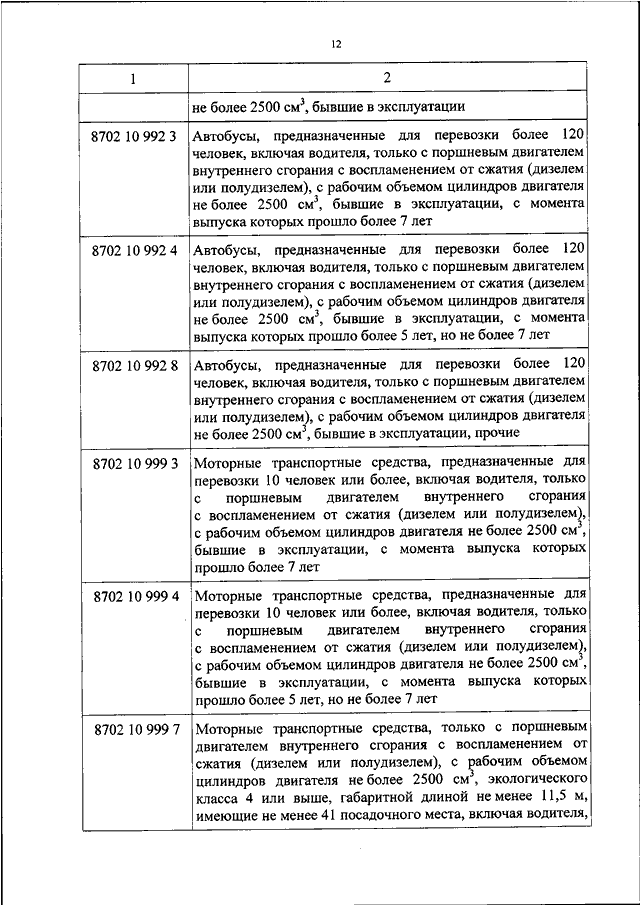 12

| 1 | 2 |
|---|---|
| | не более 2500 см$^3$, бывшие в эксплуатации |
| 8702 10 992 3 | Автобусы, предназначенные для перевозки более 120 человек, включая водителя, только с поршневым двигателем внутреннего сгорания с воспламенением от сжатия (дизелем или полудизелем), с рабочим объемом цилиндров двигателя не более 2500 см$^3$, бывшие в эксплуатации, с момента выпуска которых прошло более 7 лет |
| 8702 10 992 4 | Автобусы, предназначенные для перевозки более 120 человек, включая водителя, только с поршневым двигателем внутреннего сгорания с воспламенением от сжатия (дизелем или полудизелем), с рабочим объемом цилиндров двигателя не более 2500 см$^3$, бывшие в эксплуатации, с момента выпуска которых прошло более 5 лет, но не более 7 лет |
| 8702 10 992 8 | Автобусы, предназначенные для перевозки более 120 человек, включая водителя, только с поршневым двигателем внутреннего сгорания с воспламенением от сжатия (дизелем или полудизелем), с рабочим объемом цилиндров двигателя не более 2500 см$^3$, бывшие в эксплуатации, прочие |
| 8702 10 999 3 | Моторные транспортные средства, предназначенные для перевозки 10 человек или более, включая водителя, только с поршневым двигателем внутреннего сгорания с воспламенением от сжатия (дизелем или полудизелем), с рабочим объемом цилиндров двигателя не более 2500 см$^3$, бывшие в эксплуатации, с момента выпуска которых прошло более 7 лет |
| 8702 10 999 4 | Моторные транспортные средства, предназначенные для перевозки 10 человек или более, включая водителя, только с поршневым двигателем внутреннего сгорания с воспламенением от сжатия (дизелем или полудизелем), с рабочим объемом цилиндров двигателя не более 2500 см$^3$, бывшие в эксплуатации, с момента выпуска которых прошло более 5 лет, но не более 7 лет |
| 8702 10 999 7 | Моторные транспортные средства, только с поршневым двигателем внутреннего сгорания с воспламенением от сжатия (дизелем или полудизелем), с рабочим объемом цилиндров двигателя не более 2500 см$^3$, экологического класса 4 или выше, габаритной длиной не менее 11,5 м, имеющие не менее 41 посадочного места, включая водителя, |